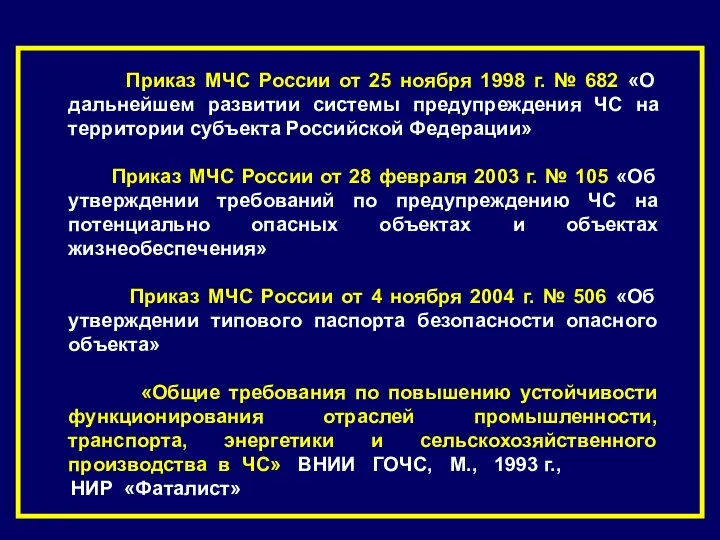 Приказ МЧС России от 25 ноября 1998 г. № 682 «О дальнейшем развитии системы предупреждения ЧС на территории субъекта Российской Федерации»

Приказ МЧС России от 28 февраля 2003 г. № 105 «Об утверждении требований по предупреждению ЧС на потенциально опасных объектах и объектах жизнеобеспечения»

Приказ МЧС России от 4 ноября 2004 г. № 506 «Об утверждении типового паспорта безопасности опасного объекта»

«Общие требования по повышению устойчивости функционирования отраслей промышленности, транспорта, энергетики и сельскохозяйственного производства в ЧС» ВНИИ ГОЧС, М., 1993 г.,
НИР «Фаталист»